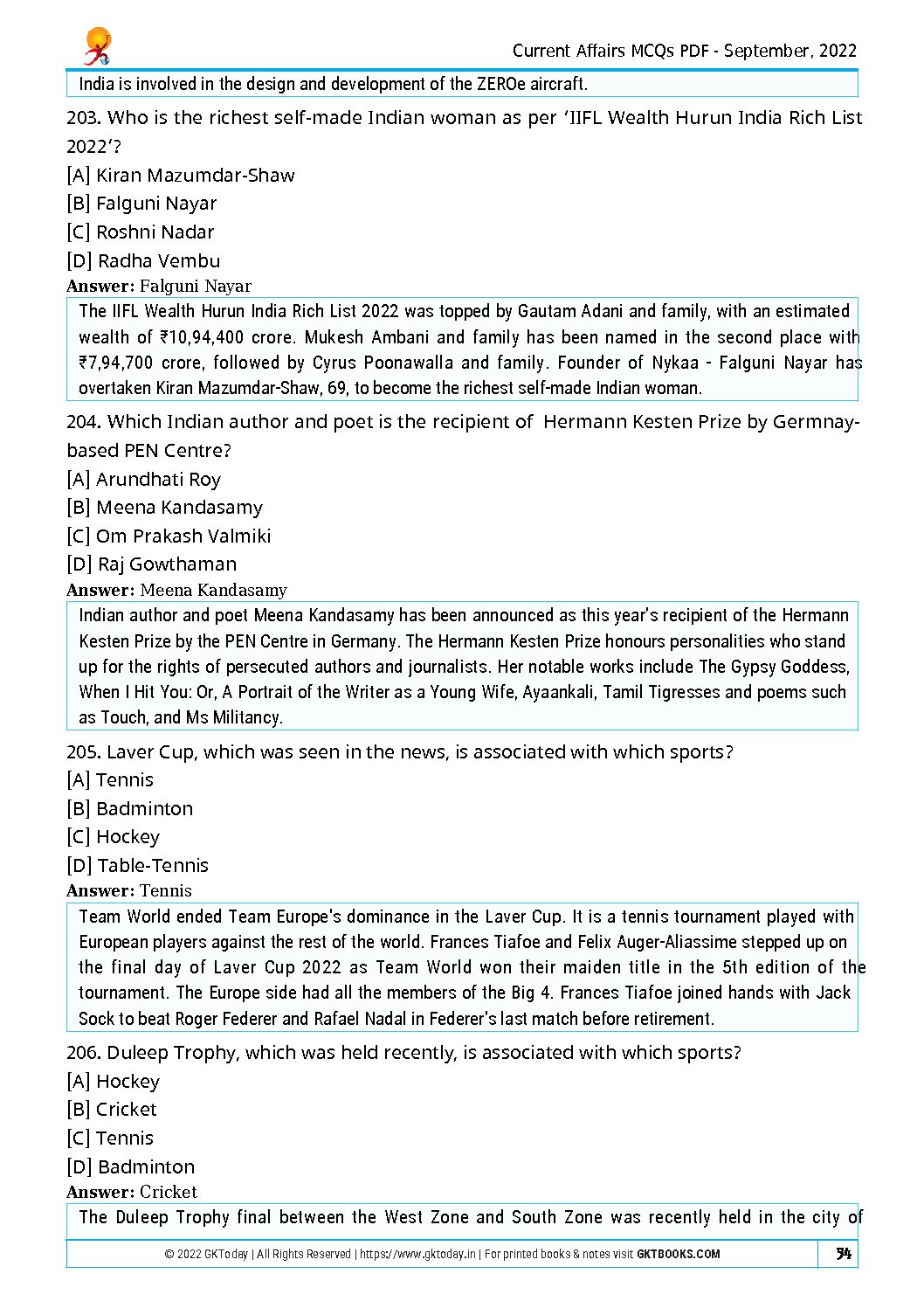 Current Affairs MCQs PDF - September, 2022

India is involved in the design and development of the ZEROe aircraft.

203. Who is the richest self-made Indian woman as per 'IIFL Wealth Hurun India Rich List 2022'?

[A] Kiran Mazumdar-Shaw

[B] Falguni Nayar

[C] Roshni Nadar

[D] Radha Vembu

Answer: Falguni Nayar

The IIFL Wealth Hurun India Rich List 2022 was topped by Gautam Adani and family, with an estimated wealth of ₹10,94,400 crore. Mukesh Ambani and family has been named in the second place with ₹7,94,700 crore, followed by Cyrus Poonawalla and family. Founder of Nykaa - Falguni Nayar has overtaken Kiran Mazumdar-Shaw, 69, to become the richest self-made Indian woman.

204. Which Indian author and poet is the recipient of Hermann Kesten Prize by Germnay-based PEN Centre?

[A] Arundhati Roy

[B] Meena Kandasamy

[C] Om Prakash Valmiki

[D] Raj Gowthaman

Answer: Meena Kandasamy

Indian author and poet Meena Kandasamy has been announced as this year's recipient of the Hermann Kesten Prize by the PEN Centre in Germany. The Hermann Kesten Prize honours personalities who stand up for the rights of persecuted authors and journalists. Her notable works include The Gypsy Goddess, When I Hit You: Or, A Portrait of the Writer as a Young Wife, Ayaankali, Tamil Tigresses and poems such as Touch, and Ms Militancy.

205. Laver Cup, which was seen in the news, is associated with which sports?

[A] Tennis

[B] Badminton

[C] Hockey

[D] Table-Tennis

Answer: Tennis

Team World ended Team Europe's dominance in the Laver Cup. It is a tennis tournament played with European players against the rest of the world. Frances Tiafoe and Felix Auger-Aliassime stepped up on the final day of Laver Cup 2022 as Team World won their maiden title in the 5th edition of the tournament. The Europe side had all the members of the Big 4. Frances Tiafoe joined hands with Jack Sock to beat Roger Federer and Rafael Nadal in Federer's last match before retirement.

206. Duleep Trophy, which was held recently, is associated with which sports?

[A] Hockey

[B] Cricket

[C] Tennis

[D] Badminton

Answer: Cricket

The Duleep Trophy final between the West Zone and South Zone was recently held in the city of

© 2022 GKToday | All Rights Reserved | https://www.gktoday.in | For printed books & notes visit GKTBOOKS.COM

54